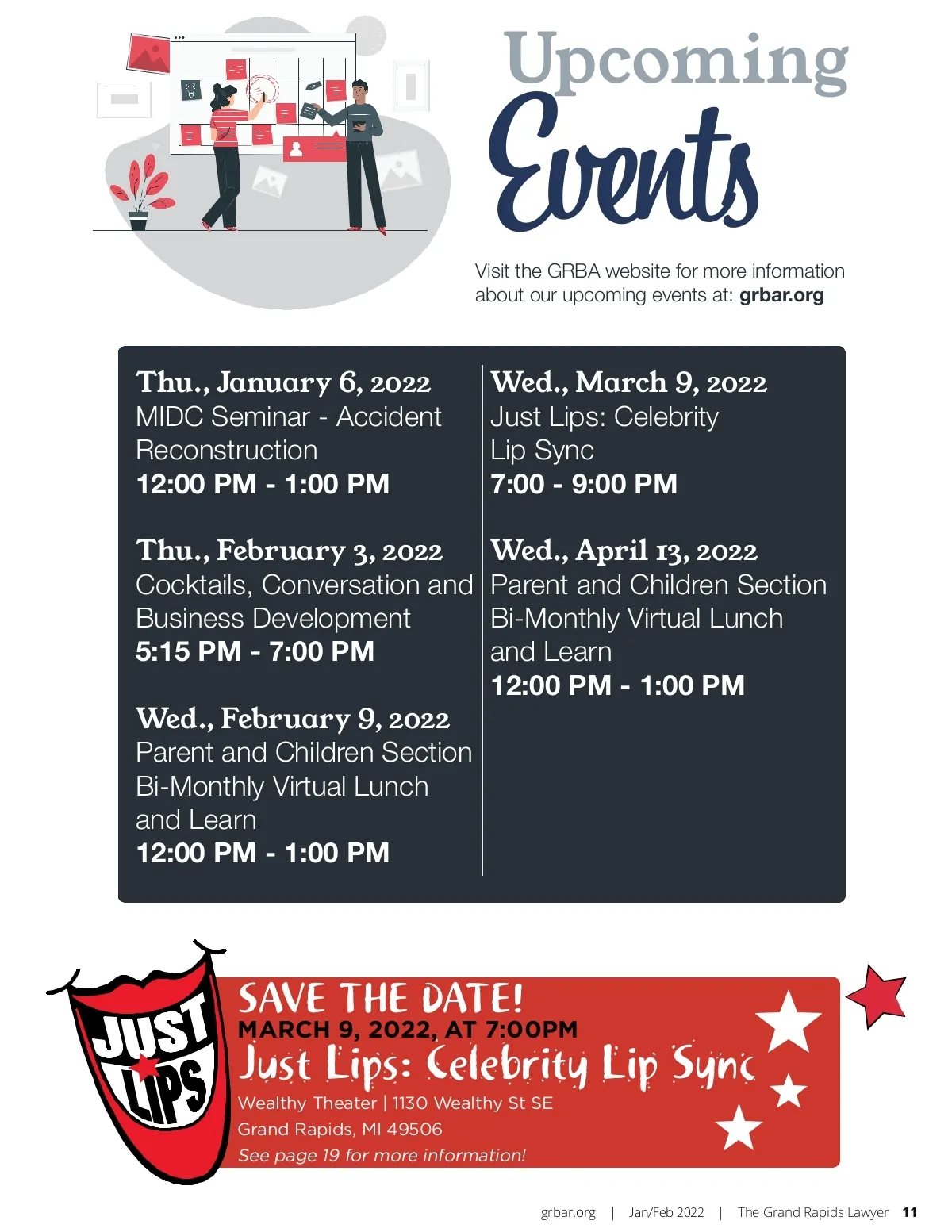 Upcoming Events

Visit the GRBA website for more information about our upcoming events at: grbar.org

Thu., January 6, 2022
MIDC Seminar - Accident Reconstruction
12:00 PM - 1:00 PM

Thu., February 3, 2022
Cocktails, Conversation and Business Development
5:15 PM - 7:00 PM

Wed., February 9, 2022
Parent and Children Section Bi-Monthly Virtual Lunch and Learn
12:00 PM - 1:00 PM

Wed., March 9, 2022
Just Lips: Celebrity Lip Sync
7:00 - 9:00 PM

Wed., April 13, 2022
Parent and Children Section Bi-Monthly Virtual Lunch and Learn
12:00 PM - 1:00 PM

JUST LIPS

SAVE THE DATE!
MARCH 9, 2022, AT 7:00PM
Just Lips: Celebrity Lip Sync
Wealthy Theater | 1130 Wealthy St SE
Grand Rapids, MI 49506
See page 19 for more information!

grbar.org | Jan/Feb 2022 | The Grand Rapids Lawyer 11